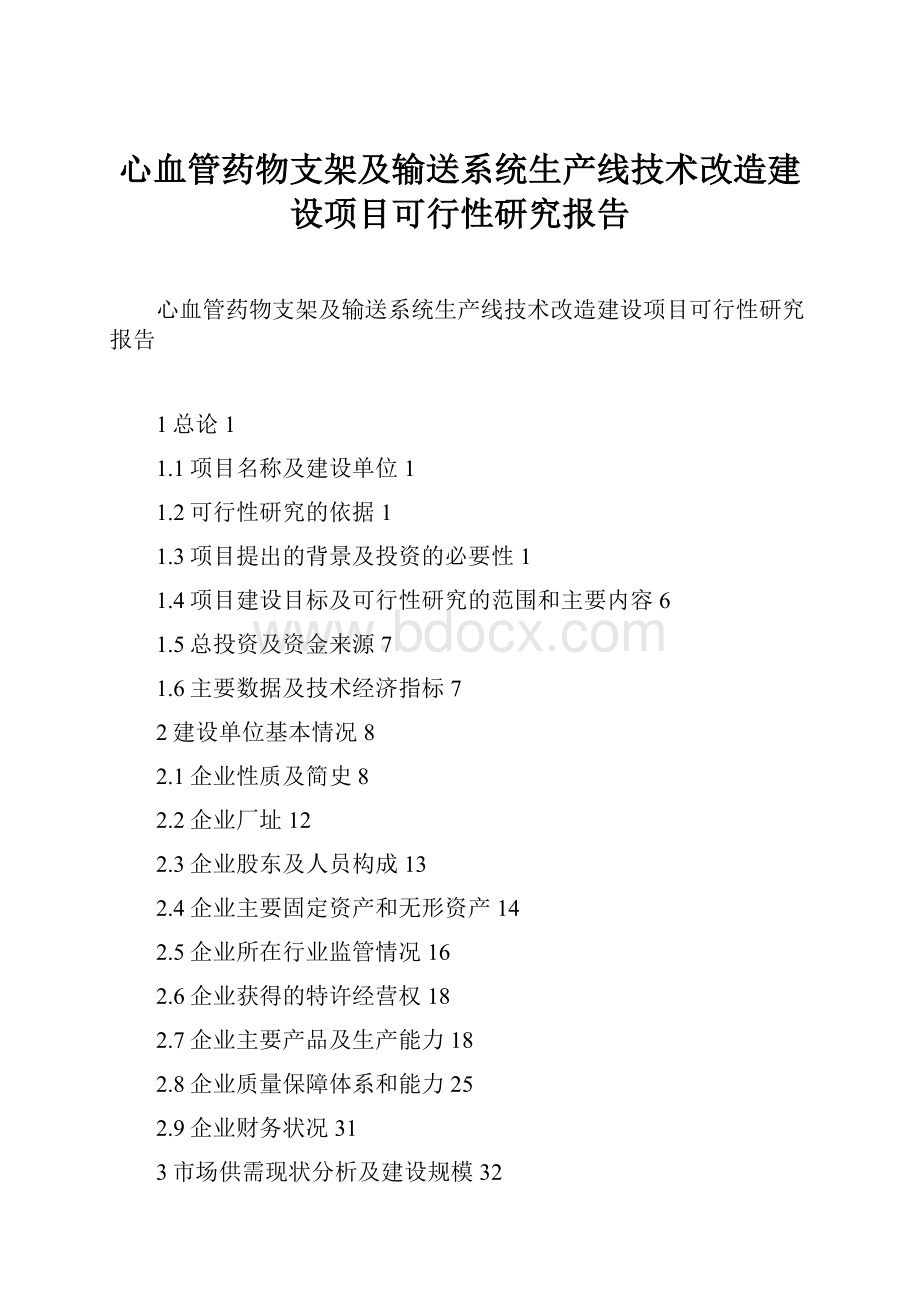 心血管药物支架及输送系统生产线技术改造建设项目可行性研究报告

心血管药物支架及输送系统生产线技术改造建设项目可行性研究报告

1 总论 1

1.1 项目名称及建设单位 1

1.2 可行性研究的依据 1

1.3 项目提出的背景及投资的必要性 1

1.4 项目建设目标及可行性研究的范围和主要内容 6

1.5 总投资及资金来源 7

1.6 主要数据及技术经济指标 7

2 建设单位基本情况 8

2.1 企业性质及简史 8

2.2 企业厂址 12

2.3 企业股东及人员构成 13

2.4 企业主要固定资产和无形资产 14

2.5 企业所在行业监管情况 16

2.6 企业获得的特许经营权 18

2.7 企业主要产品及生产能力 18

2.8 企业质量保障体系和能力 25

2.9 企业财务状况 31

3 市场供需现状分析及建设规模 32

www.bdocx.com